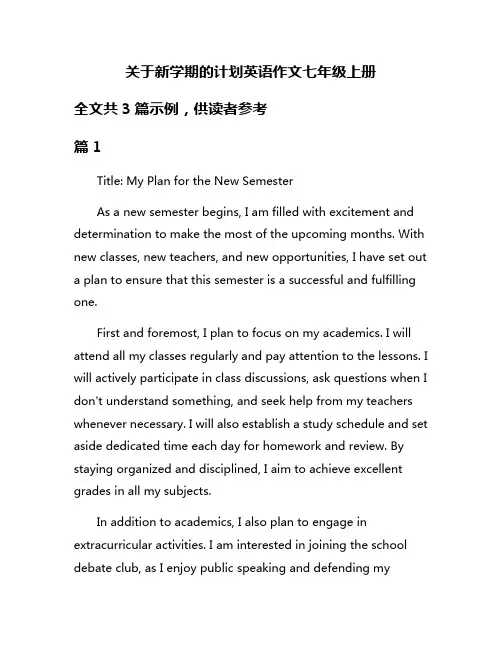 关于新学期的计划英语作文七年级上册

全文共 3 篇示例，供读者参考

篇 1

Title: My Plan for the New Semester

As a new semester begins, I am filled with excitement and determination to make the most of the upcoming months. With new classes, new teachers, and new opportunities, I have set out a plan to ensure that this semester is a successful and fulfilling one.

First and foremost, I plan to focus on my academics. I will attend all my classes regularly and pay attention to the lessons. I will actively participate in class discussions, ask questions when I don't understand something, and seek help from my teachers whenever necessary. I will also establish a study schedule and set aside dedicated time each day for homework and review. By staying organized and disciplined, I aim to achieve excellent grades in all my subjects.

In addition to academics, I also plan to engage in extracurricular activities. I am interested in joining the school debate club, as I enjoy public speaking and defending my